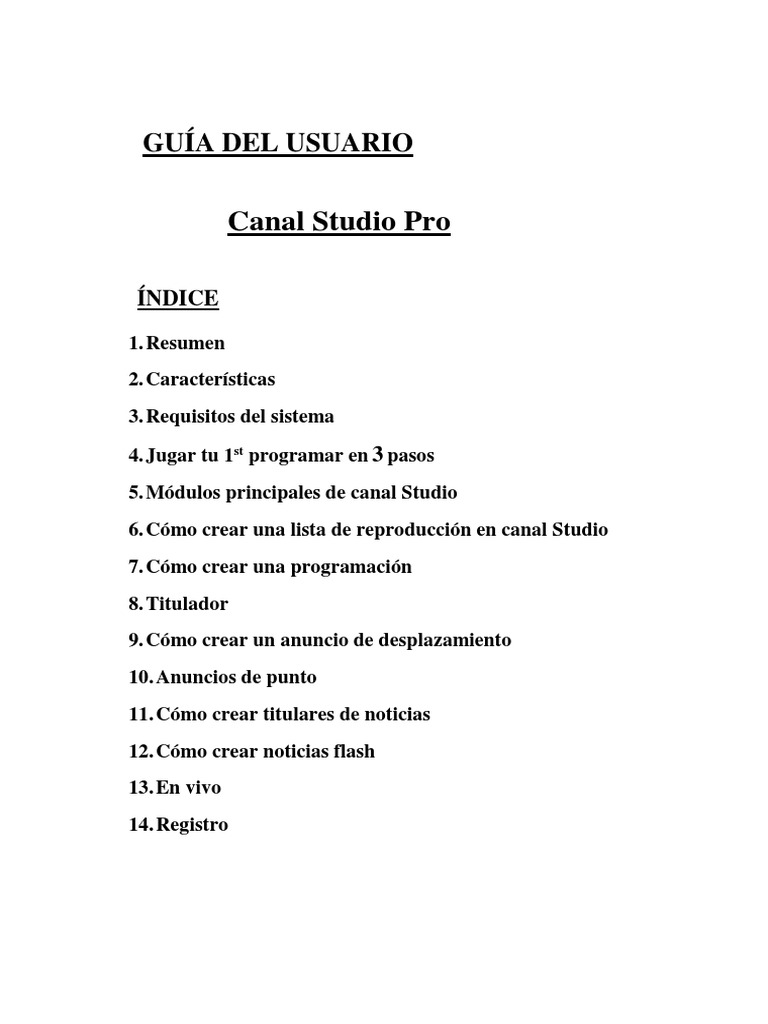 GUÍA DEL USUARIO

Canal Studio Pro

ÍNDICE

1. Resumen
2. Características
3. Requisitos del sistema
4. Jugar tu 1$^{st}$ programar en 3 pasos
5. Módulos principales de canal Studio
6. Cómo crear una lista de reproducción en canal Studio
7. Cómo crear una programación
8. Titulador
9. Cómo crear un anuncio de desplazamiento
10. Anuncios de punto
11. Cómo crear titulares de noticias
12. Cómo crear noticias flash
13. En vivo
14. Registro